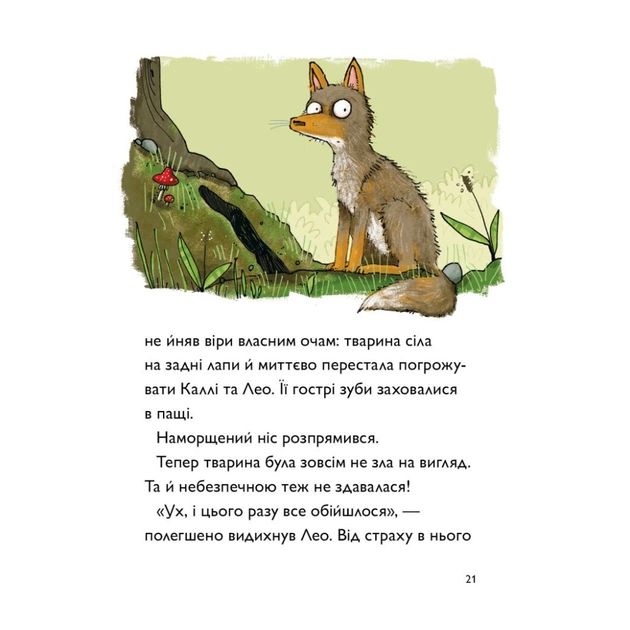 не йняв віри власним очам: тварина сіла на задні лапи й миттєво перестала погрожувати Каллі та Лео. Її гострі зуби заховалися в пащі.

Наморщений ніс розпрямився.

Тепер тварина була зовсім не зла на вигляд. Та й небезпечною теж не здавалася!

«Ух, і цього разу все обійшлося», — полегшено видихнув Лео. Від страху в нього

21